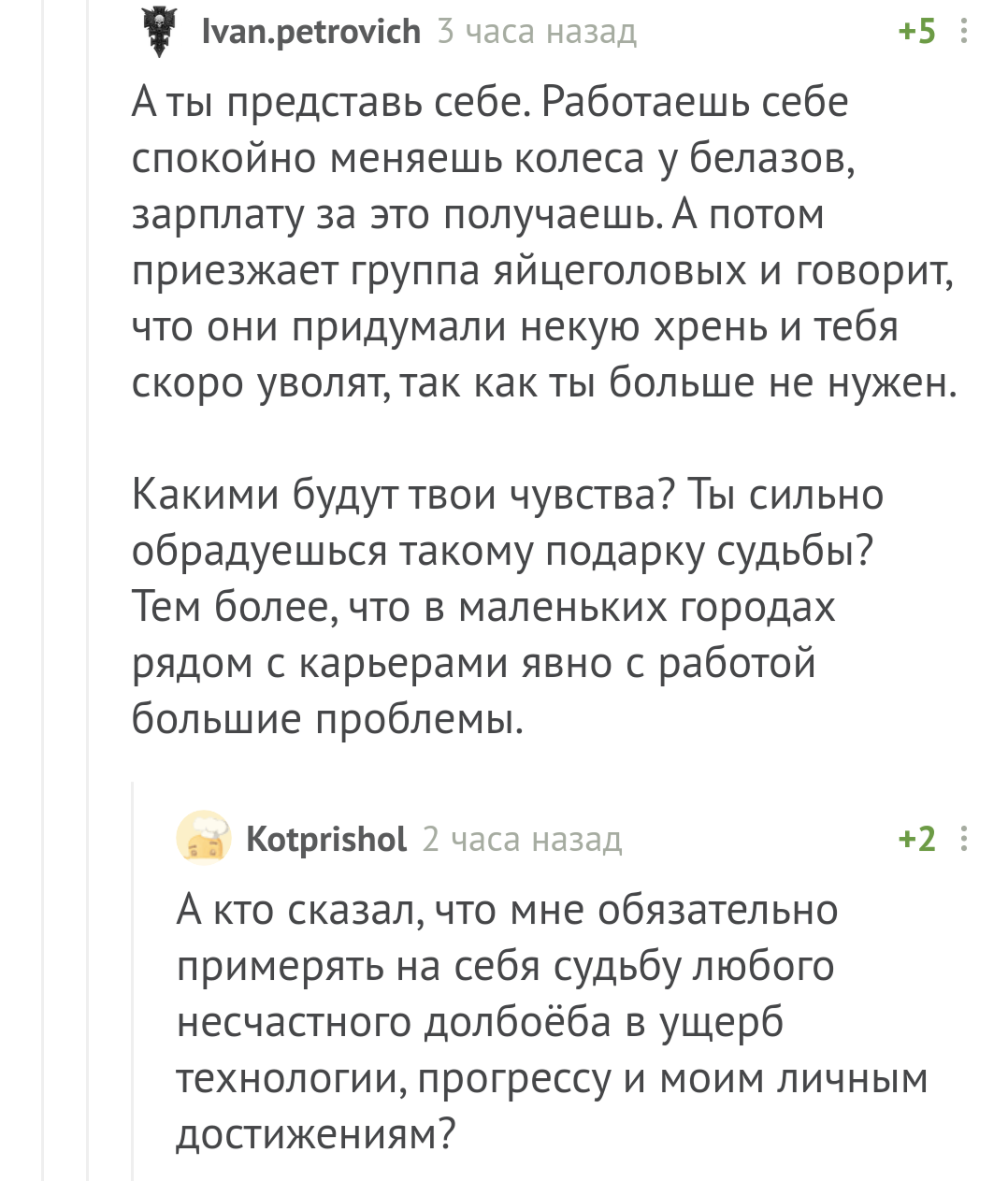 Ivan.petrovich 3 часа назад +5

А ты представь себе. Работаешь себе спокойно меняешь колеса у белазов, зарплату за это получаешь. А потом приезжает группа яйцеголовых и говорит, что они придумали некую хрень и тебя скоро уволят, так как ты больше не нужен.

Какими будут твои чувства? Ты сильно обрадуешься такому подарку судьбы? Тем более, что в маленьких городах рядом с карьерами явно с работой большие проблемы.

Kotprishol 2 часа назад +2

А кто сказал, что мне обязательно примерять на себя судьбу любого несчастного долбоёба в ущерб технологии, прогрессу и моим личным достижениям?